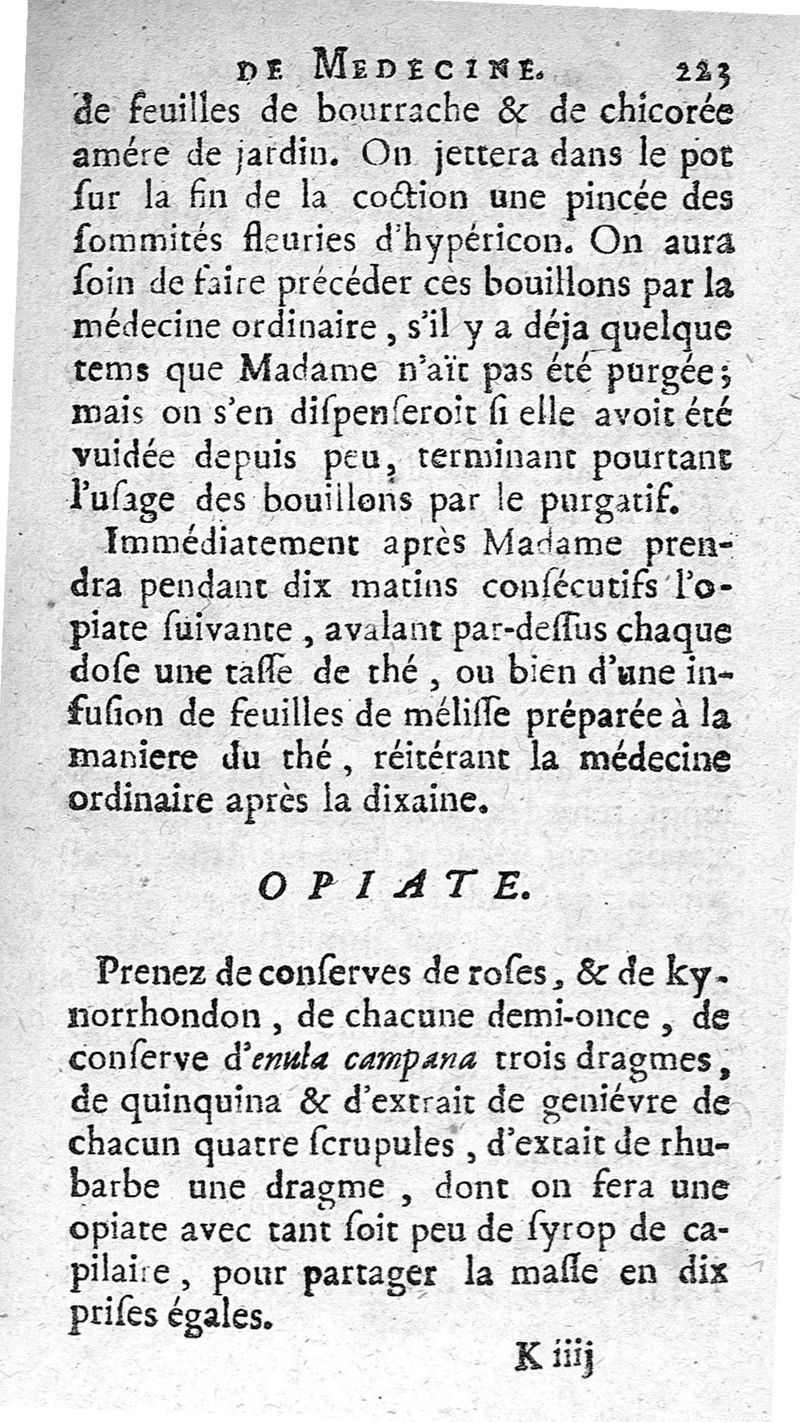 DE MEDECINE. 223

de feuilles de bourrache & de chicorée amére de jardin. On jettera dans le pot sur la fin de la coction une pincée des sommités fleuries d'hypéricon. On aura soin de faire précéder ces bouillons par la médecine ordinaire, s'il y a déja quelque tems que Madame n'aït pas été purgée; mais on s'en dispenseroit si elle avoit été vuidée depuis peu, terminant pourtant l'usage des bouillons par le purgatif.

Immédiatement après Madame prendra pendant dix matins consécutifs l'opiate suivante, avalant par-dessus chaque dose une tasse de thé, ou bien d'une infusion de feuilles de mélisse préparée à la maniere du thé, réitérant la médecine ordinaire après la dixaine.

OPIATE.

Prenez de conserves de roses, & de kynorrhondon, de chacune demi-once, de conserve d'enula campana trois dragmes, de quinquina & d'extrait de geniévre de chacun quatre scrupules, d'extait de rhubarbe une dragme, dont on fera une opiate avec tant soit peu de syrop de capilaire, pour partager la masse en dix prises égales.

K iiij